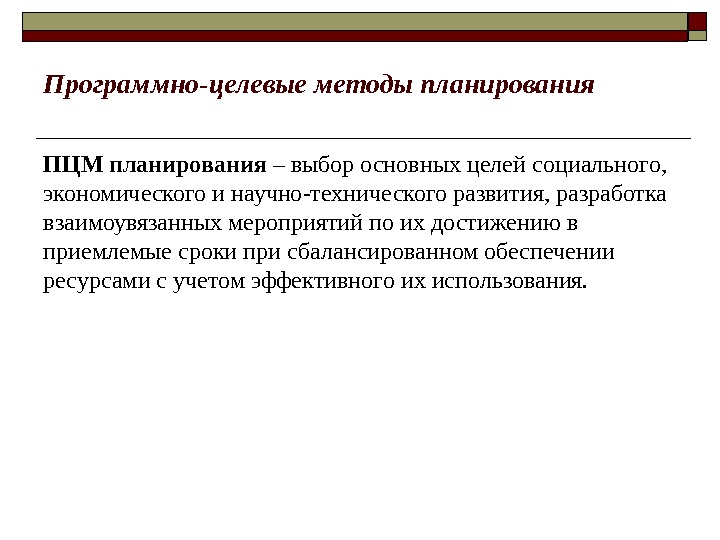 Программно-целевые методы планирования

ПЦМ планирования – выбор основных целей социального, экономического и научно-технического развития, разработка взаимоувязанных мероприятий по их достижению в приемлемые сроки при сбалансированном обеспечении ресурсами с учетом эффективного их использования.